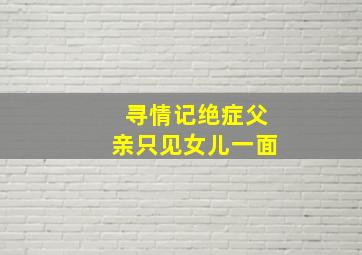 寻情记绝症父亲只见女儿一面